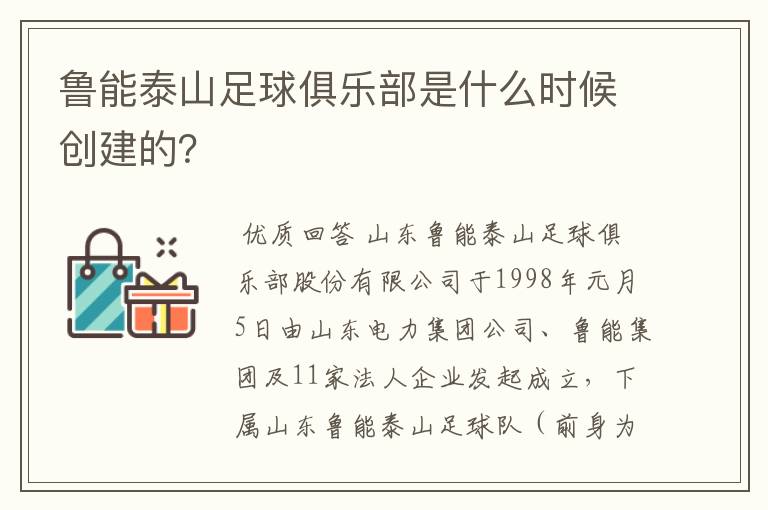 鲁能泰山足球俱乐部是什么时候创建的?

优质回答 山东鲁能泰山足球俱乐部股份有限公司于1998年元月5日由山东电力集团公司、鲁能集团及11家法人企业发起成立，下属山东鲁能泰山足球队（前身为